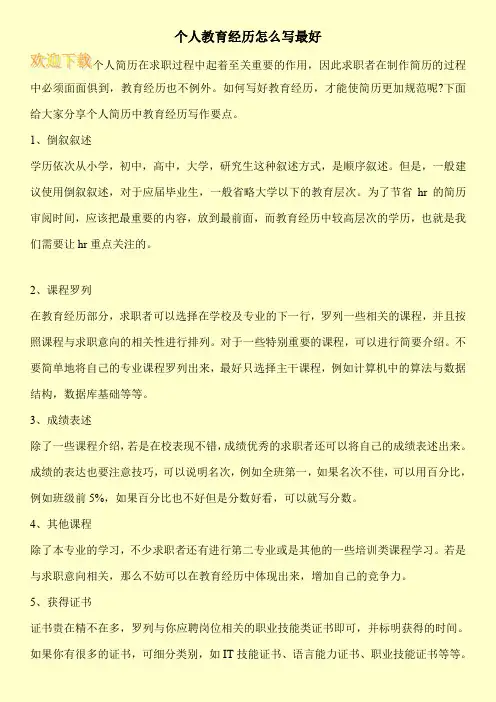 个人教育经历怎么写最好

欢迎下载个人简历在求职过程中起着至关重要的作用，因此求职者在制作简历的过程中必须面面俱到，教育经历也不例外。如何写好教育经历，才能使简历更加规范呢?下面给大家分享个人简历中教育经历写作要点。

1、倒叙叙述

学历依次从小学，初中，高中，大学，研究生这种叙述方式，是顺序叙述。但是，一般建议使用倒叙叙述，对于应届毕业生，一般省略大学以下的教育层次。为了节省 hr 的简历审阅时间，应该把最重要的内容，放到最前面，而教育经历中较高层次的学历，也就是我们需要让 hr 重点关注的。

2、课程罗列

在教育经历部分，求职者可以选择在学校及专业的下一行，罗列一些相关的课程，并且按照课程与求职意向的相关性进行排列。对于一些特别重要的课程，可以进行简要介绍。不要简单地将自己的专业课程罗列出来，最好只选择主干课程，例如计算机中的算法与数据结构，数据库基础等等。

3、成绩表述

除了一些课程介绍，若是在校表现不错，成绩优秀的求职者还可以将自己的成绩表述出来。成绩的表达也要注意技巧，可以说明名次，例如全班第一，如果名次不佳，可以用百分比，例如班级前 5%，如果百分比也不好但是分数好看，可以就写分数。

4、其他课程

除了本专业的学习，不少求职者还有进行第二专业或是其他的一些培训类课程学习。若是与求职意向相关，那么不妨可以在教育经历中体现出来，增加自己的竞争力。

5、获得证书

证书贵在精不在多，罗列与你应聘岗位相关的职业技能类证书即可，并标明获得的时间。如果你有很多的证书，可细分类别，如 IT 技能证书、语言能力证书、职业技能证书等等。